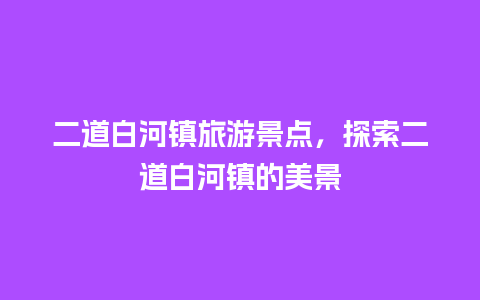 二道白河镇旅游景点，探索二道白河镇的美景